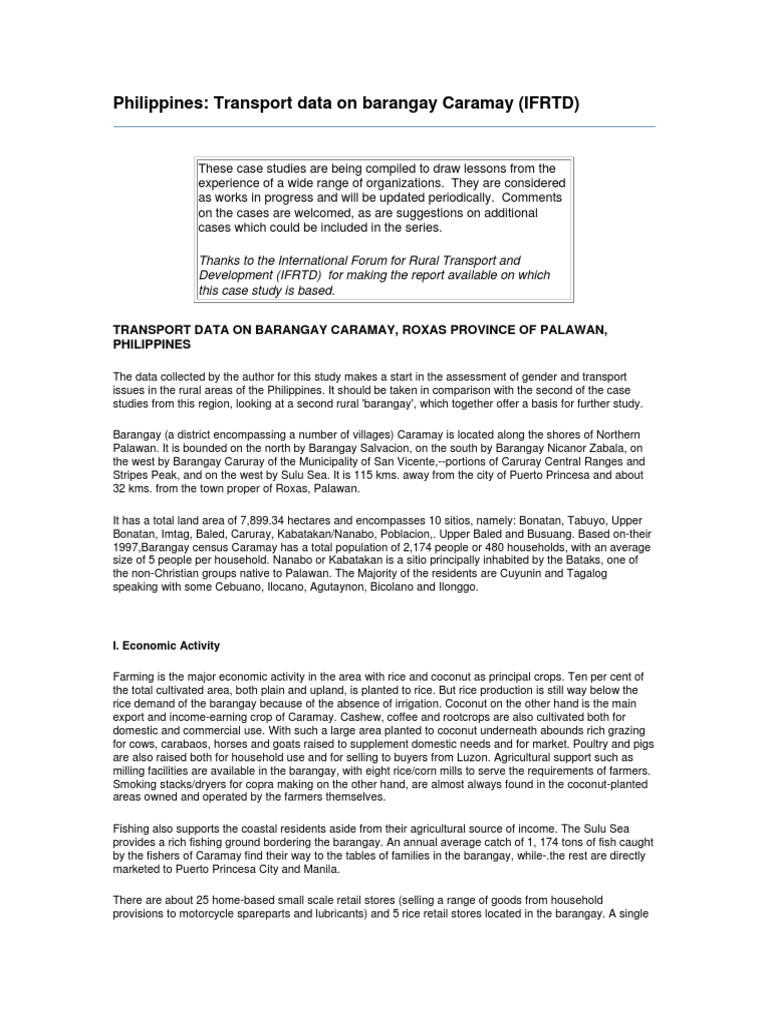 Philippines: Transport data on barangay Caramay (IFRTD)

These case studies are being compiled to draw lessons from the experience of a wide range of organizations. They are considered as works in progress and will be updated periodically. Comments on the cases are welcomed, as are suggestions on additional cases which could be included in the series.

Thanks to the International Forum for Rural Transport and Development (IFRTD) for making the report available on which this case study is based.

TRANSPORT DATA ON BARANGAY CARAMAY, ROXAS PROVINCE OF PALAWAN, PHILIPPINES

The data collected by the author for this study makes a start in the assessment of gender and transport issues in the rural areas of the Philippines. It should be taken in comparison with the second of the case studies from this region, looking at a second rural 'barangay', which together offer a basis for further study.

Barangay (a district encompassing a number of villages) Caramay is located along the shores of Northern Palawan. It is bounded on the north by Barangay Salvacion, on the south by Barangay Nicanor Zabala, on the west by Barangay Caruray of the Municipality of San Vicente,--portions of Caruray Central Ranges and Stripes Peak, and on the west by Sulu Sea. It is 115 kms. away from the city of Puerto Princesa and about 32 kms. from the town proper of Roxas, Palawan.

It has a total land area of 7,899.34 hectares and encompasses 10 sitios, namely: Bonatan, Tabuyo, Upper Bonatan, Imtag, Baled, Caruray, Kabatakan/Nanabo, Poblacion,. Upper Baled and Busuang. Based on-their 1997,Barangay census Caramay has a total population of 2,174 people or 480 households, with an average size of 5 people per household. Nanabo or Kabatakan is a sitio principally inhabited by the Bataks, one of the non-Christian groups native to Palawan. The Majority of the residents are Cuyunin and Tagalog speaking with some Cebuano, Ilocano, Agutaynon, Bicolano and Ilonggo.

I. Economic Activity

Farming is the major economic activity in the area with rice and coconut as principal crops. Ten per cent of the total cultivated area, both plain and upland, is planted to rice. But rice production is still way below the rice demand of the barangay because of the absence of irrigation. Coconut on the other hand is the main export and income-earning crop of Caramay. Cashew, coffee and rootcrops are also cultivated both for domestic and commercial use. With such a large area planted to coconut underneath abounds rich grazing for cows, carabaos, horses and goats raised to supplement domestic needs and for market. Poultry and pigs are also raised both for household use and for selling to buyers from Luzon. Agricultural support such as milling facilities are available in the barangay, with eight rice/corn mills to serve the requirements of farmers. Smoking stacks/dryers for copra making on the other hand, are almost always found in the coconut-planted areas owned and operated by the farmers themselves.

Fishing also supports the coastal residents aside from their agricultural source of income. The Sulu Sea provides a rich fishing ground bordering the barangay. An annual average catch of 1, 174 tons of fish caught by the fishers of Caramay find their way to the tables of families in the barangay, while-.the rest are directly marketed to Puerto Princesa City and Manila.

There are about 25 home-based small scale retail stores (selling a range of goods from household provisions to motorcycle spareparts and lubricants) and 5 rice retail stores located in the barangay. A single